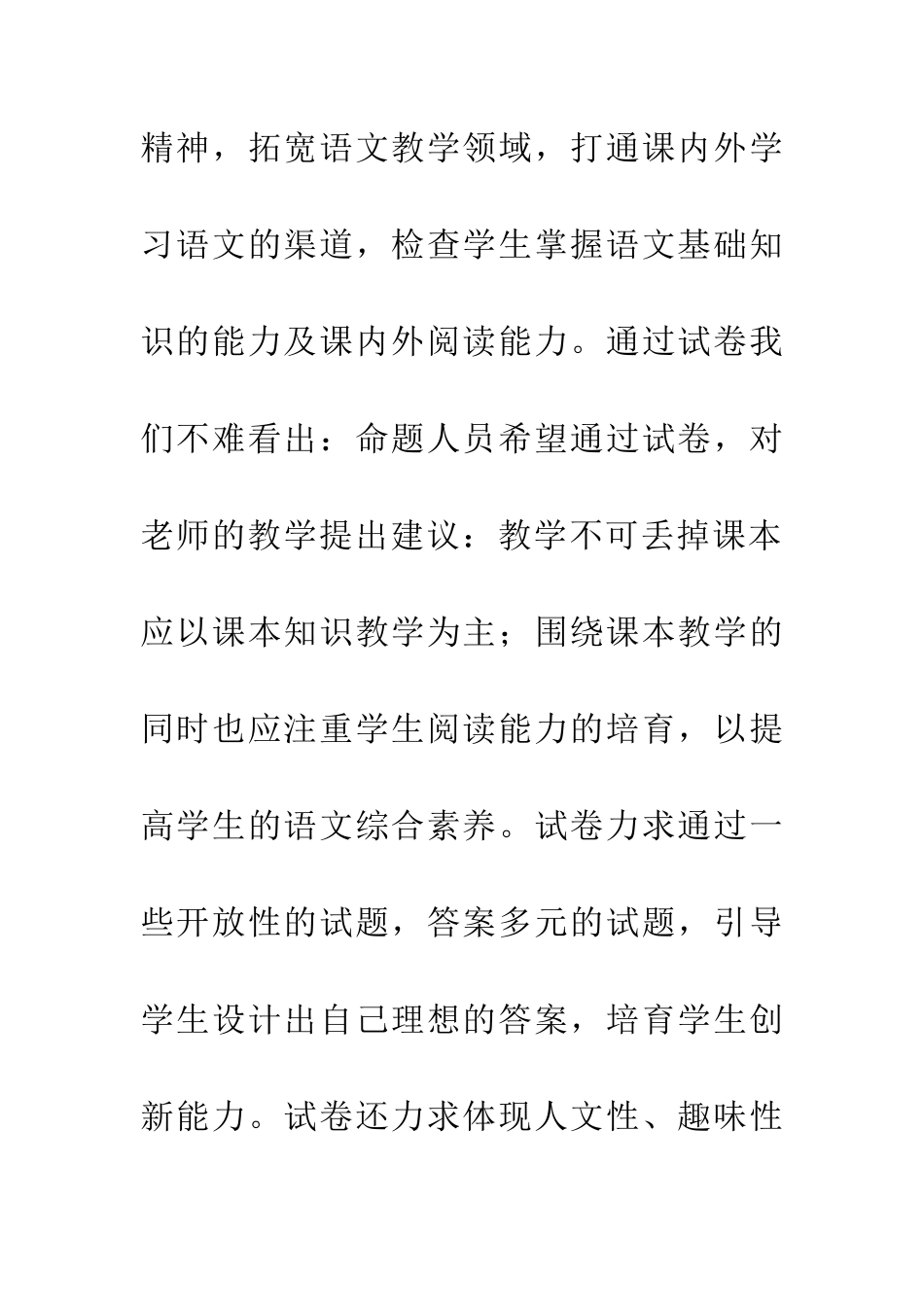 精神，拓宽语文教学领域，打通课内外学习语文的渠道，检查学生掌握语文基础知识的能力及课内外阅读能力。通过试卷我们不难看出：命题人员希望通过试卷，对老师的教学提出建议：教学不可丢掉课本应以课本知识教学为主；围绕课本教学的同时也应注重学生阅读能力的培育，以提高学生的语文综合素养。试卷力求通过一些开放性的试题，答案多元的试题，引导学生设计出自己理想的答案，培育学生创新能力。试卷还力求体现人文性、趣味性